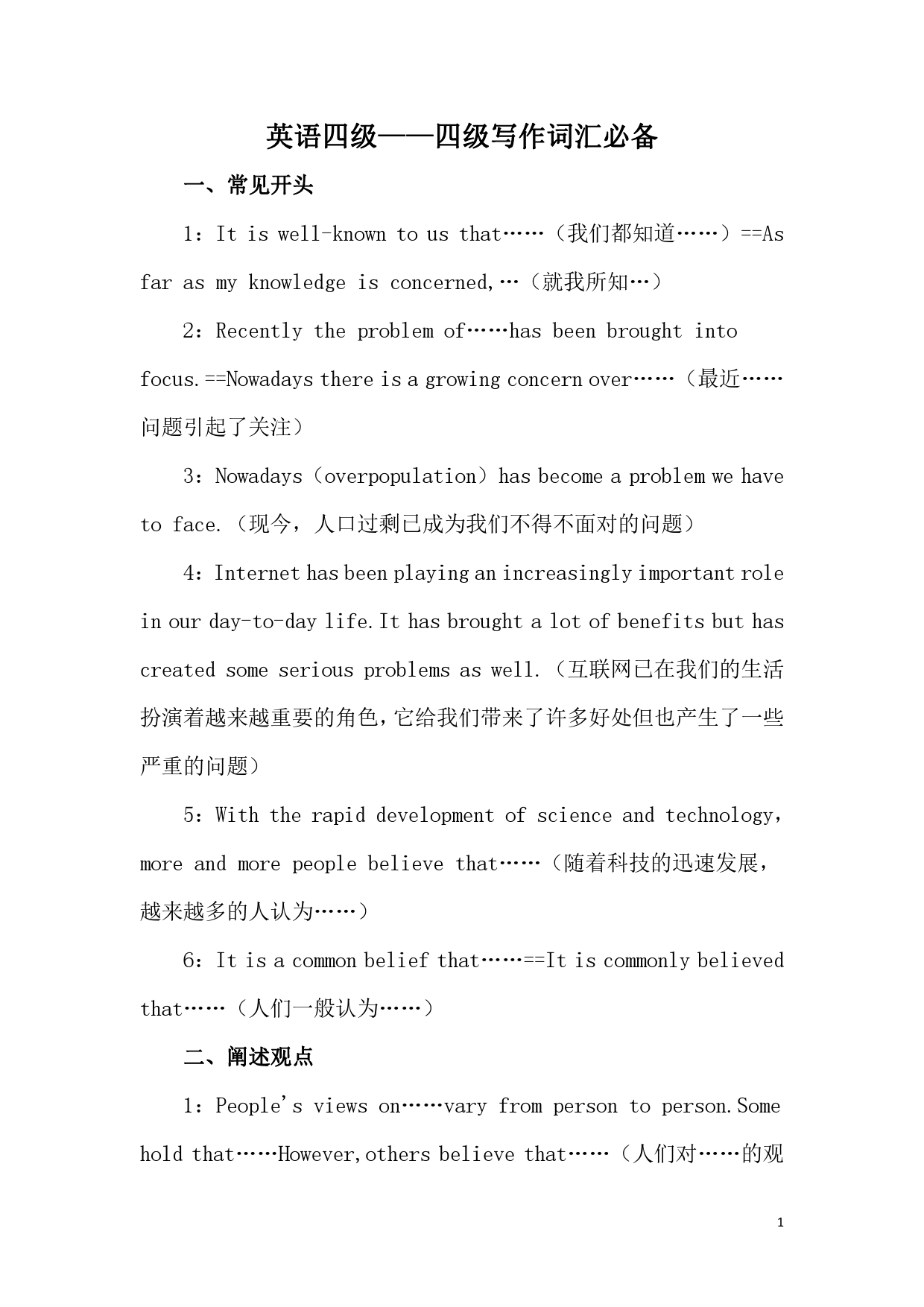 英语四级——四级写作词汇必备

一、常见开头

1：It is well-known to us that……（我们都知道……）==As far as my knowledge is concerned,…（就我所知…）

2：Recently the problem of……has been brought into focus.==Nowadays there is a growing concern over……（最近……问题引起了关注）

3：Nowadays（overpopulation）has become a problem we have to face.（现今，人口过剩已成为我们不得不面对的问题）

4：Internet has been playing an increasingly important role in our day-to-day life.It has brought a lot of benefits but has created some serious problems as well.（互联网已在我们的生活扮演着越来越重要的角色，它给我们带来了许多好处但也产生了一些严重的问题）

5：With the rapid development of science and technology，more and more people believe that……（随着科技的迅速发展，越来越多的人认为……）

6：It is a common belief that……==It is commonly believed that……（人们一般认为……）

二、阐述观点

1：People's views on……vary from person to person.Some hold that……However,others believe that……（人们对……的观

1